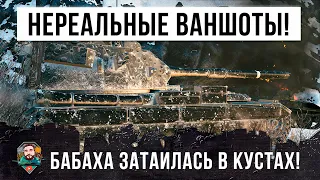 НЕРЕАЛЬНЫЕ ВАНШОТЫ!

БАБАХА ЗАТАИЛАСЬ В КУСТАХ!